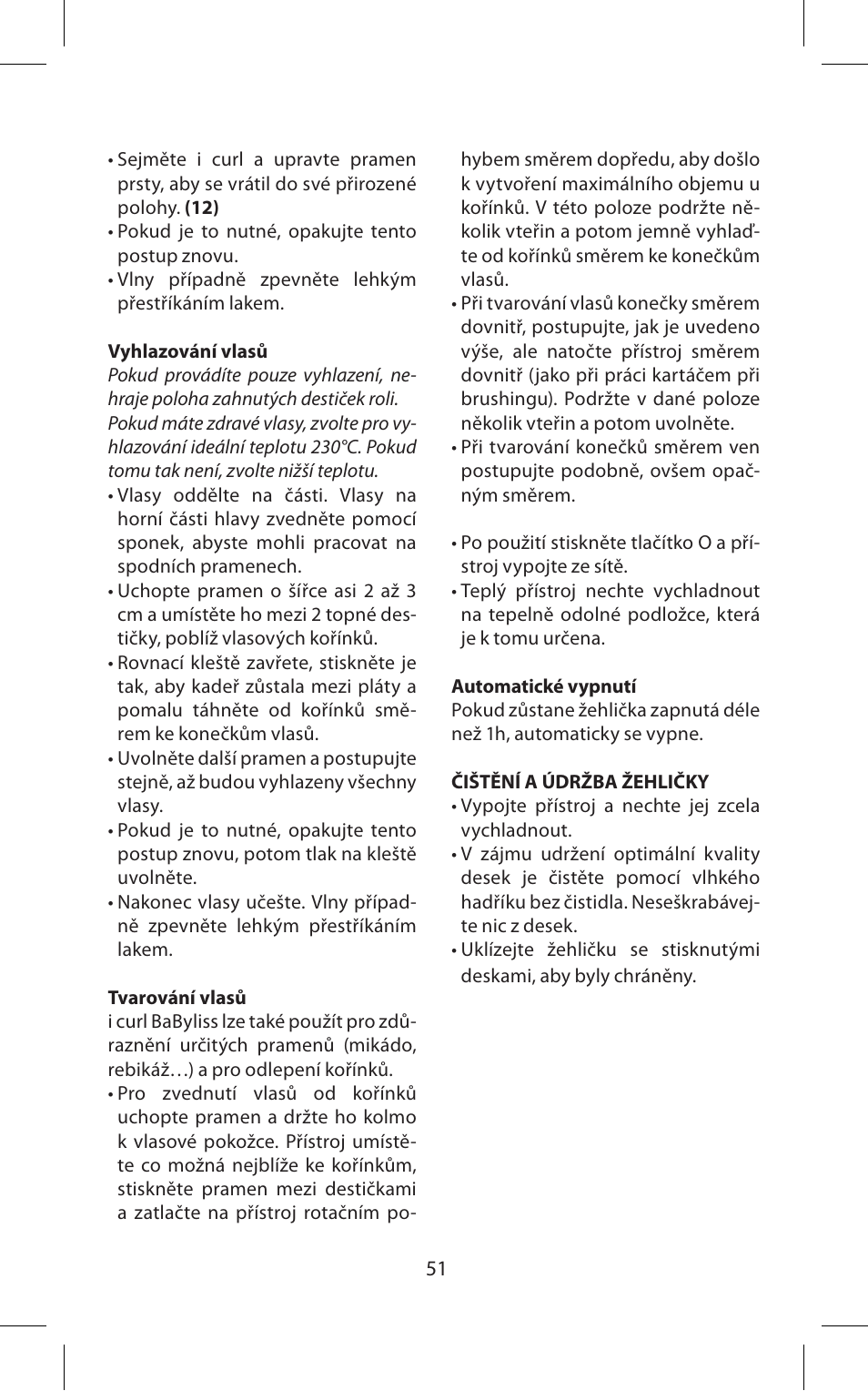 • Sejměte i curl a upravte pramen prsty, aby se vrátil do své přirozené polohy. **(12)**
• Pokud je to nutné, opakujte tento postup znovu.
• Vlny případně zpevněte lehkým přestříkáním lakem.

**Vyhlazování vlasů**
*Pokud provádíte pouze vyhlazení, nehraje poloha zahnutých destiček roli.*
*Pokud máte zdravé vlasy, zvolte pro vyhlazování ideální teplotu 230°C. Pokud tomu tak není, zvolte nižší teplotu.*
• Vlasy oddělte na části. Vlasy na horní části hlavy zvedněte pomocí sponek, abyste mohli pracovat na spodních pramenech.
• Uchopte pramen o šířce asi 2 až 3 cm a umístěte ho mezi 2 topné destičky, poblíž vlasových kořínků.
• Rovnací kleště zavřete, stiskněte je tak, aby kadeř zůstala mezi pláty a pomalu táhněte od kořínků směrem ke konečkům vlasů.
• Uvolněte další pramen a postupujte stejně, až budou vyhlazeny všechny vlasy.
• Pokud je to nutné, opakujte tento postup znovu, potom tlak na kleště uvolněte.
• Nakonec vlasy učešte. Vlny případně zpevněte lehkým přestříkáním lakem.

**Tvarování vlasů**
i curl BaByliss lze také použít pro zdůraznění určitých pramenů (mikádo, rebikáž…) a pro odlepení kořínků.
• Pro zvednutí vlasů od kořínků uchopte pramen a držte ho kolmo k vlasové pokožce. Přístroj umístěte co možná nejblíže ke kořínkům, stiskněte pramen mezi destičkami a zatlačte na přístroj rotačním pohybem směrem dopředu, aby došlo k vytvoření maximálního objemu u kořínků. V této poloze podržte několik vteřin a potom jemně vyhlaďte od kořínků směrem ke konečkům vlasů.
• Při tvarování vlasů konečky směrem dovnitř, postupujte, jak je uvedeno výše, ale natočte přístroj směrem dovnitř (jako při práci kartáčem při brushingu). Podržte v dané poloze několik vteřin a potom uvolněte.
• Při tvarování konečků směrem ven postupujte podobně, ovšem opačným směrem.

• Po použití stiskněte tlačítko O a přístroj vypojte ze sítě.
• Teplý přístroj nechte vychladnout na tepelně odolné podložce, která je k tomu určena.

**Automatické vypnutí**
Pokud zůstane žehlička zapnutá déle než 1h, automaticky se vypne.

**ČIŠTĚNÍ A ÚDRŽBA ŽEHLIČKY**
• Vypojte přístroj a nechte jej zcela vychladnout.
• V zájmu udržení optimální kvality desek je čistěte pomocí vlhkého hadříku bez čistidla. Neseškrabávejte nic z desek.
• Uklízejte žehličku se stisknutými deskami, aby byly chráněny.

51